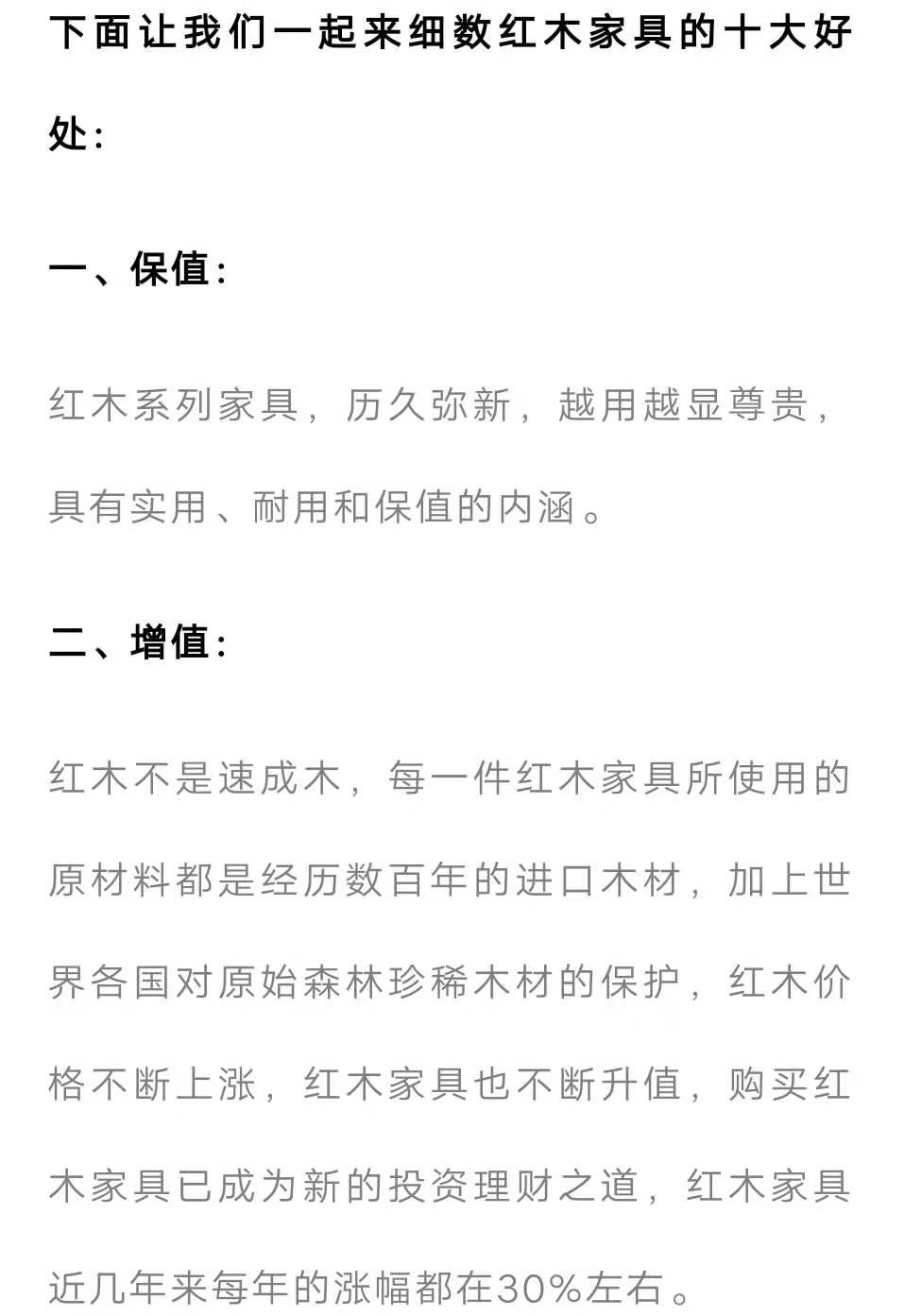 下面让我们一起来细数红木家具的十大好处：

一、保值：

红木系列家具，历久弥新，越用越显尊贵，具有实用、耐用和保值的内涵。

二、增值：

红木不是速成木，每一件红木家具所使用的原材料都是经历数百年的进口木材，加上世界各国对原始森林珍稀木材的保护，红木价格不断上涨，红木家具也不断升值，购买红木家具已成为新的投资理财之道，红木家具近几年来每年的涨幅都在30%左右。